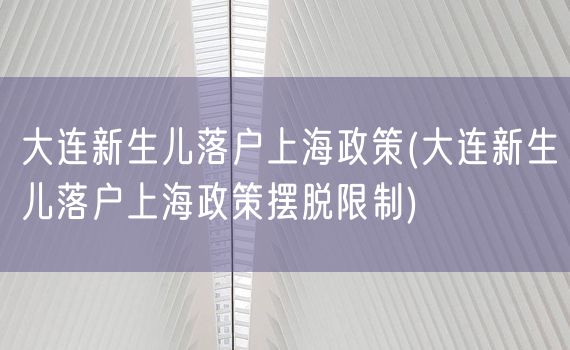 大连新生儿落户上海政策(大连新生儿落户上海政策摆脱限制)